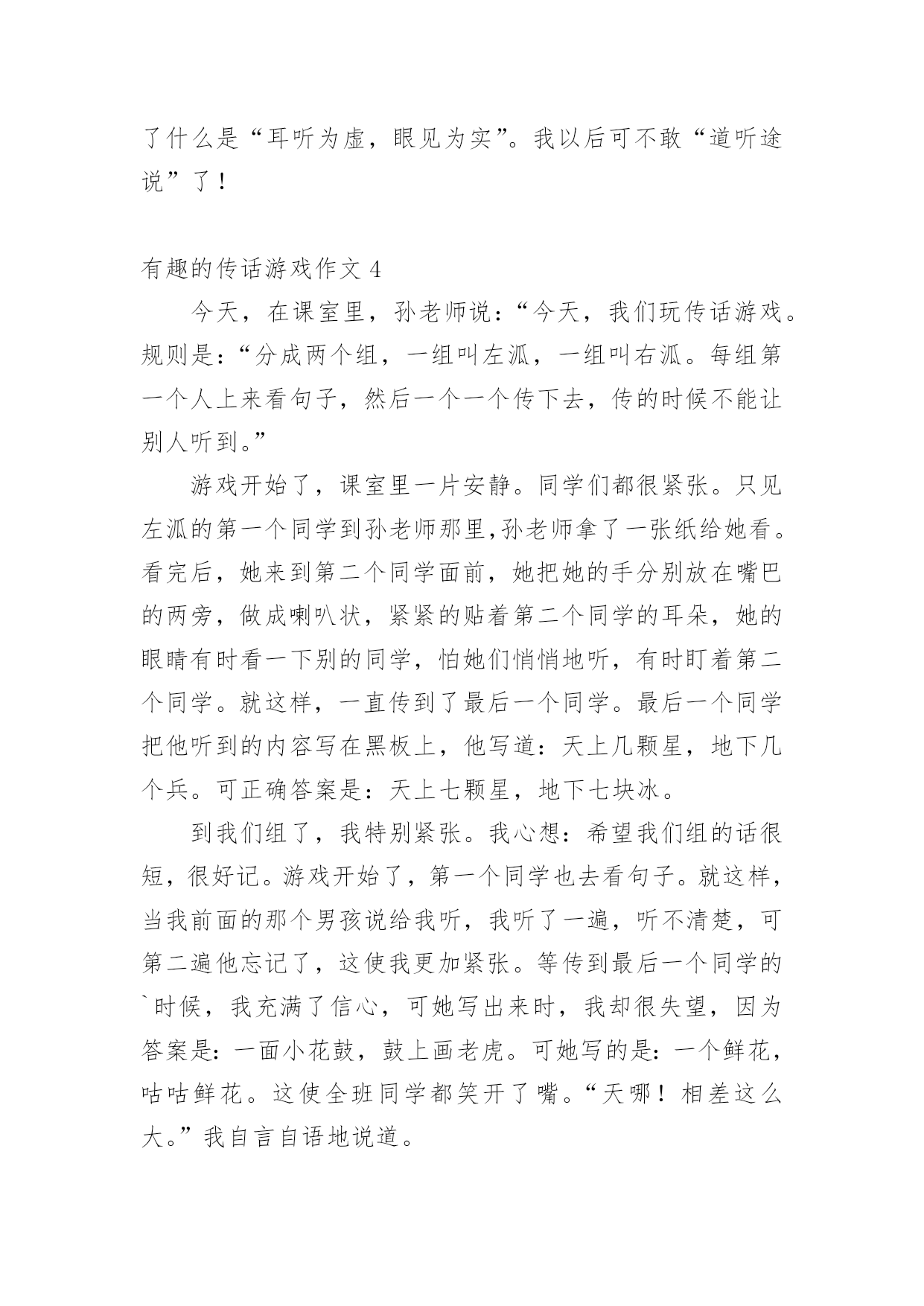 了什么是“耳听为虚，眼见为实”。我以后可不敢“道听途说”了！

有趣的传话游戏作文 4

今天，在课室里，孙老师说：“今天，我们玩传话游戏。规则是：“分成两个组，一组叫左派，一组叫右派。每组第一个人上来看句子，然后一个一个传下去，传的时候不能让别人听到。”

游戏开始了，课室里一片安静。同学们都很紧张。只见左派的第一个同学到孙老师那里,孙老师拿了一张纸给她看。看完后，她来到第二个同学面前，她把她的手分别放在嘴巴的两旁，做成喇叭状，紧紧的贴着第二个同学的耳朵，她的眼睛有时看一下别的同学，怕她们悄悄地听，有时盯着第二个同学。就这样，一直传到了最后一个同学。最后一个同学把他听到的内容写在黑板上，他写道：天上几颗星，地下几个兵。可正确答案是：天上七颗星，地下七块冰。

到我们组了，我特别紧张。我心想：希望我们组的话很短，很好记。游戏开始了，第一个同学也去看句子。就这样，当我前面的那个男孩说给我听，我听了一遍，听不清楚，可第二遍他忘记了，这使我更加紧张。等传到最后一个同学的`时候，我充满了信心，可她写出来时，我却很失望，因为答案是：一面小花鼓，鼓上画老虎。可她写的是：一个鲜花，咕咕鲜花。这使全班同学都笑开了嘴。“天哪！相差这么大。”我自言自语地说道。